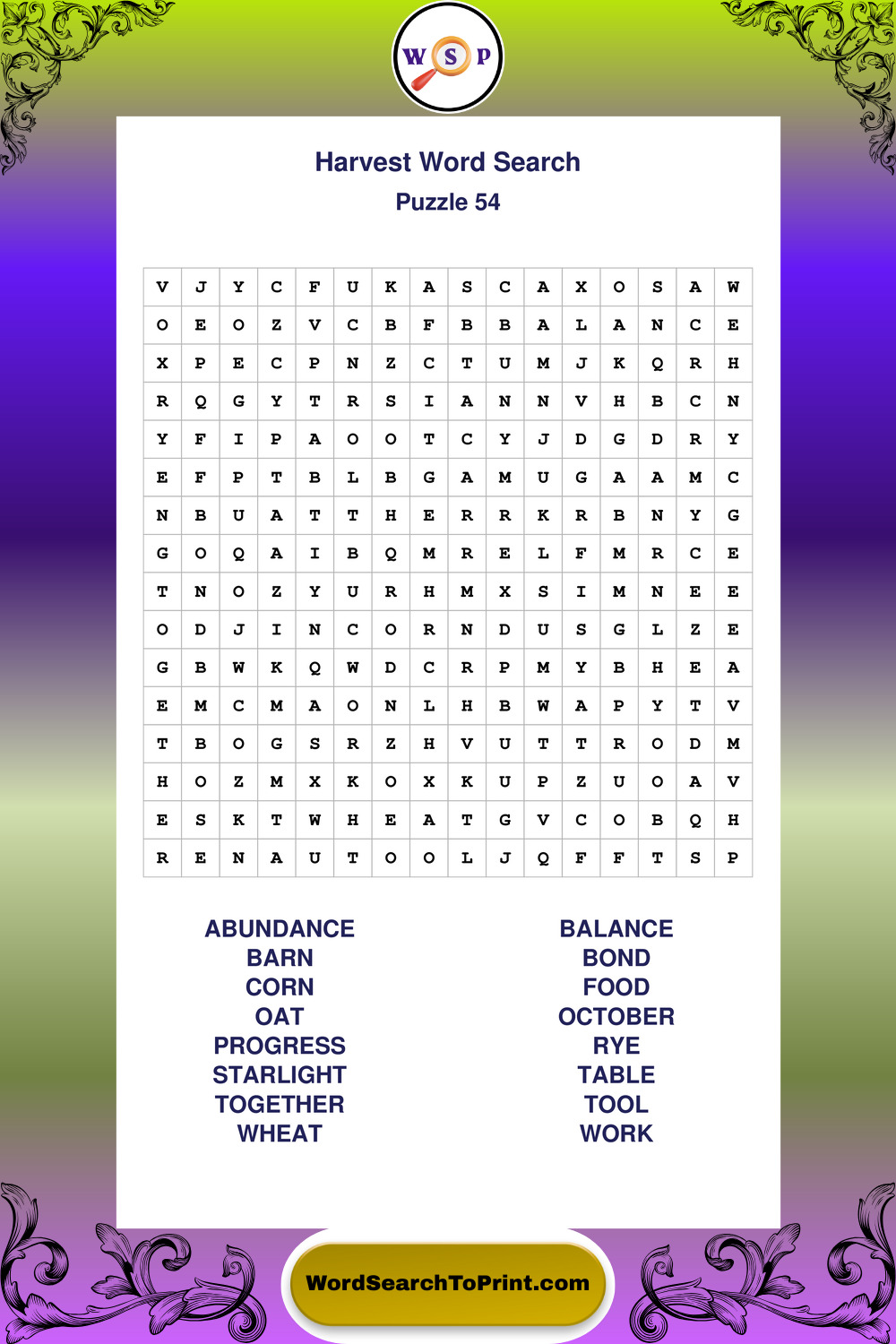 W S P

Harvest Word Search
Puzzle 54

| V | J | Y | C | F | U | K | A | S | C | A | X | O | S | A | W |
|---|---|---|---|---|---|---|---|---|---|---|---|---|---|---|---|
| O | E | O | Z | V | C | B | F | B | B | A | L | A | N | C | E |
| X | P | E | C | P | N | Z | C | T | U | M | J | K | Q | R | H |
| R | Q | G | Y | T | R | S | I | A | N | N | V | H | B | C | N |
| Y | F | I | P | A | O | O | T | C | Y | J | D | G | D | R | Y |
| E | F | P | T | B | L | B | G | A | M | U | G | A | A | M | C |
| N | B | U | A | T | T | H | E | R | R | K | R | B | N | Y | G |
| G | O | Q | A | I | B | Q | M | R | E | L | F | M | R | C | E |
| T | N | O | Z | Y | U | R | H | M | X | S | I | M | N | E | E |
| O | D | J | I | N | C | O | R | N | D | U | S | G | L | Z | E |
| G | B | W | K | Q | W | D | C | R | P | M | Y | B | H | E | A |
| E | M | C | M | A | O | N | L | H | B | W | A | P | Y | T | V |
| T | B | O | G | S | R | Z | H | V | U | T | T | R | O | D | M |
| H | O | Z | M | X | K | O | X | K | U | P | Z | U | O | A | V |
| E | S | K | T | W | H | E | A | T | G | V | C | O | B | Q | H |
| R | E | N | A | U | T | O | O | L | J | Q | F | F | T | S | P |

ABUNDANCE
BARN
CORN
OAT
PROGRESS
STARLIGHT
TOGETHER
WHEAT

BALANCE
BOND
FOOD
OCTOBER
RYE
TABLE
TOOL
WORK

WordSearchToPrint.com